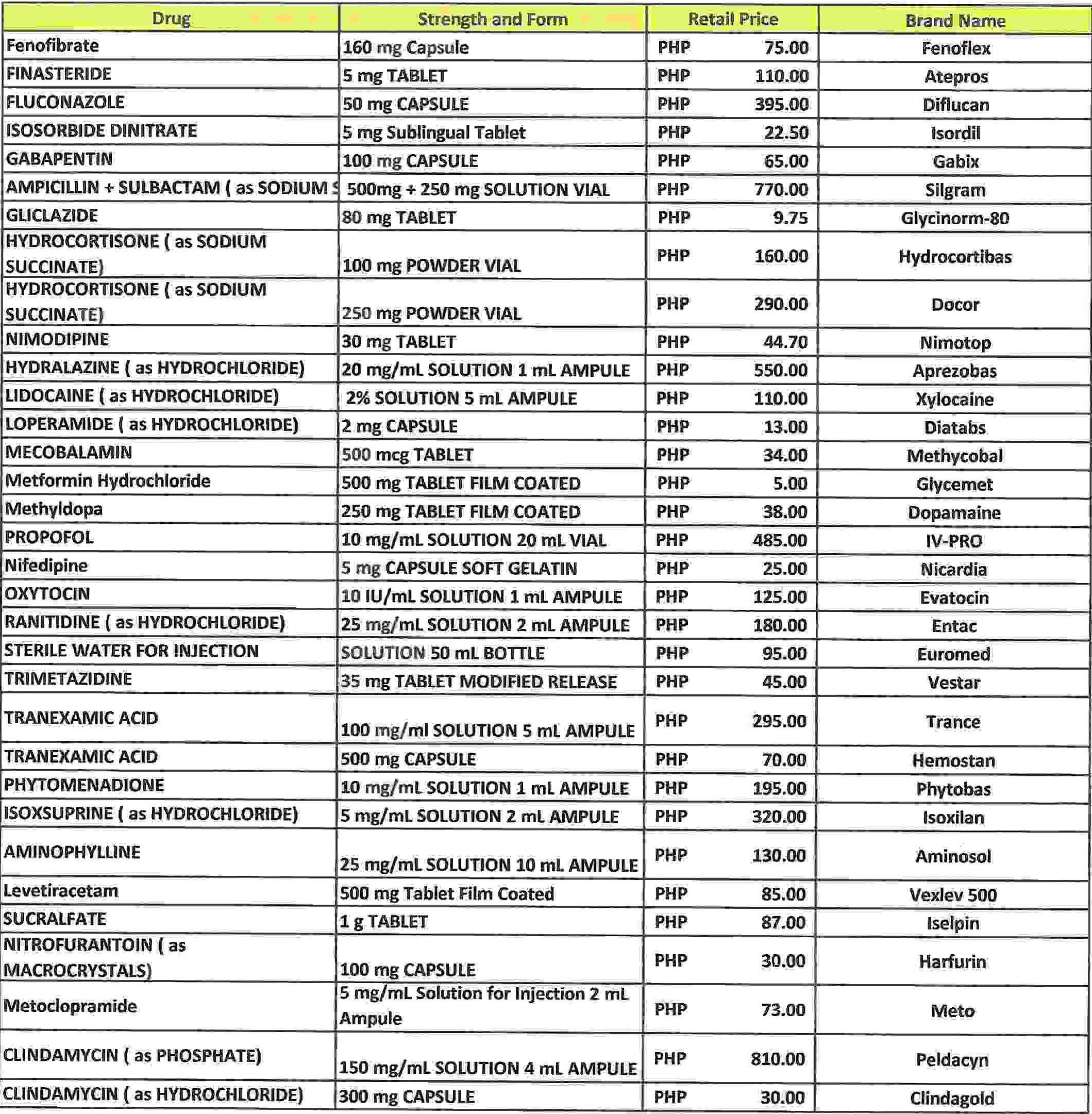 | Drug | Strength and Form | Retail Price | Brand Name |
|---|---|---|---|
| Fenofibrate | 160 mg Capsule | PHP 75.00 | Fenoflex |
| FINASTERIDE | 5 mg TABLET | PHP 110.00 | Atepros |
| FLUCONAZOLE | 50 mg CAPSULE | PHP 395.00 | Diflucan |
| ISOSORBIDE DINITRATE | 5 mg Sublingual Tablet | PHP 22.50 | Isordil |
| GABAPENTIN | 100 mg CAPSULE | PHP 65.00 | Gabix |
| AMPICILLIN + SULBACTAM ( as SODIUM S | 500mg + 250 mg SOLUTION VIAL | PHP 770.00 | Silgram |
| GLICLAZIDE | 80 mg TABLET | PHP 9.75 | Glycinorm-80 |
| HYDROCORTISONE ( as SODIUM SUCCINATE) | 100 mg POWDER VIAL | PHP 160.00 | Hydrocortibas |
| HYDROCORTISONE ( as SODIUM SUCCINATE) | 250 mg POWDER VIAL | PHP 290.00 | Docor |
| NIMODIPINE | 30 mg TABLET | PHP 44.70 | Nimotop |
| HYDRALAZINE ( as HYDROCHLORIDE) | 20 mg/mL SOLUTION 1 mL AMPULE | PHP 550.00 | Aprezobas |
| LIDOCAINE ( as HYDROCHLORIDE) | 2% SOLUTION 5 mL AMPULE | PHP 110.00 | Xylocaine |
| LOPERAMIDE ( as HYDROCHLORIDE) | 2 mg CAPSULE | PHP 13.00 | Diatabs |
| MECOBALAMIN | 500 mcg TABLET | PHP 34.00 | Methycobal |
| Metformin Hydrochloride | 500 mg TABLET FILM COATED | PHP 5.00 | Glycemet |
| Methyldopa | 250 mg TABLET FILM COATED | PHP 38.00 | Dopamaine |
| PROPOFOL | 10 mg/mL SOLUTION 20 mL VIAL | PHP 485.00 | IV-PRO |
| Nifedipine | 5 mg CAPSULE SOFT GELATIN | PHP 25.00 | Nicardia |
| OXYTOCIN | 10 IU/mL SOLUTION 1 mL AMPULE | PHP 125.00 | Evatocin |
| RANITIDINE ( as HYDROCHLORIDE) | 25 mg/mL SOLUTION 2 mL AMPULE | PHP 180.00 | Entac |
| STERILE WATER FOR INJECTION | SOLUTION 50 mL BOTTLE | PHP 95.00 | Euromed |
| TRIMETAZIDINE | 35 mg TABLET MODIFIED RELEASE | PHP 45.00 | Vestar |
| TRANEXAMIC ACID | 100 mg/ml SOLUTION 5 mL AMPULE | PHP 295.00 | Trance |
| TRANEXAMIC ACID | 500 mg CAPSULE | PHP 70.00 | Hemostan |
| PHYTOMENADIONE | 10 mg/mL SOLUTION 1 mL AMPULE | PHP 195.00 | Phytobas |
| ISOXSUPRINE ( as HYDROCHLORIDE) | 5 mg/mL SOLUTION 2 mL AMPULE | PHP 320.00 | Isoxilan |
| AMINOPHYLLINE | 25 mg/mL SOLUTION 10 mL AMPULE | PHP 130.00 | Aminosol |
| Levetiracetam | 500 mg Tablet Film Coated | PHP 85.00 | Vexlev 500 |
| SUCRALFATE | 1 g TABLET | PHP 87.00 | Iselpin |
| NITROFURANTOIN ( as MACROCRYSTALS) | 100 mg CAPSULE | PHP 30.00 | Harfurin |
| Metoclopramide | 5 mg/mL Solution for Injection 2 mL Ampule | PHP 73.00 | Meto |
| CLINDAMYCIN ( as PHOSPHATE) | 150 mg/mL SOLUTION 4 mL AMPULE | PHP 810.00 | Peldacyn |
| CLINDAMYCIN ( as HYDROCHLORIDE) | 300 mg CAPSULE | PHP 30.00 | Clindagold |